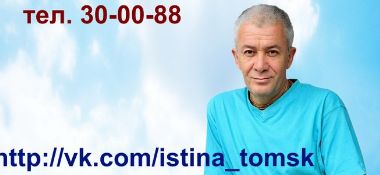 тел. 30-00-88

http://vk.com/istina_tomsk